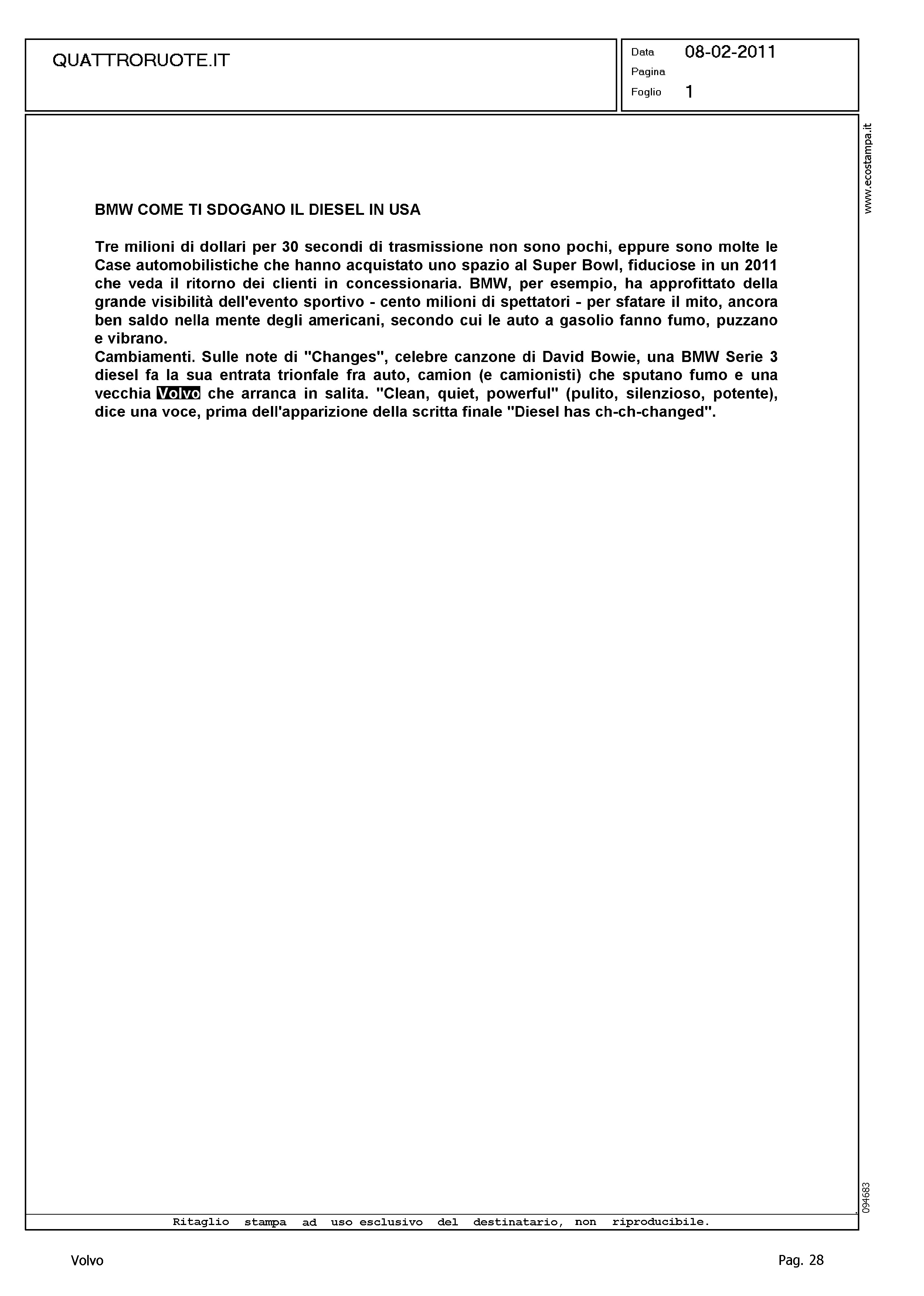 QUATTRORUOTE.IT

Data 08-02-2011
Pagina
Foglio 1

www.ecostampa.it

BMW COME TI SDOGANO IL DIESEL IN USA

Tre milioni di dollari per 30 secondi di trasmissione non sono pochi, eppure sono molte le Case automobilistiche che hanno acquistato uno spazio al Super Bowl, fiduciose in un 2011 che veda il ritorno dei clienti in concessionaria. BMW, per esempio, ha approfittato della grande visibilità dell'evento sportivo - cento milioni di spettatori - per sfatare il mito, ancora ben saldo nella mente degli americani, secondo cui le auto a gasolio fanno fumo, puzzano e vibrano.
Cambiamenti. Sulle note di "Changes", celebre canzone di David Bowie, una BMW Serie 3 diesel fa la sua entrata trionfale fra auto, camion (e camionisti) che sputano fumo e una vecchia Volvo che arranca in salita. "Clean, quiet, powerful" (pulito, silenzioso, potente), dice una voce, prima dell'apparizione della scritta finale "Diesel has ch-ch-changed".

094683

Ritaglio stampa ad uso esclusivo del destinatario, non riproducibile.

Volvo

Pag. 28